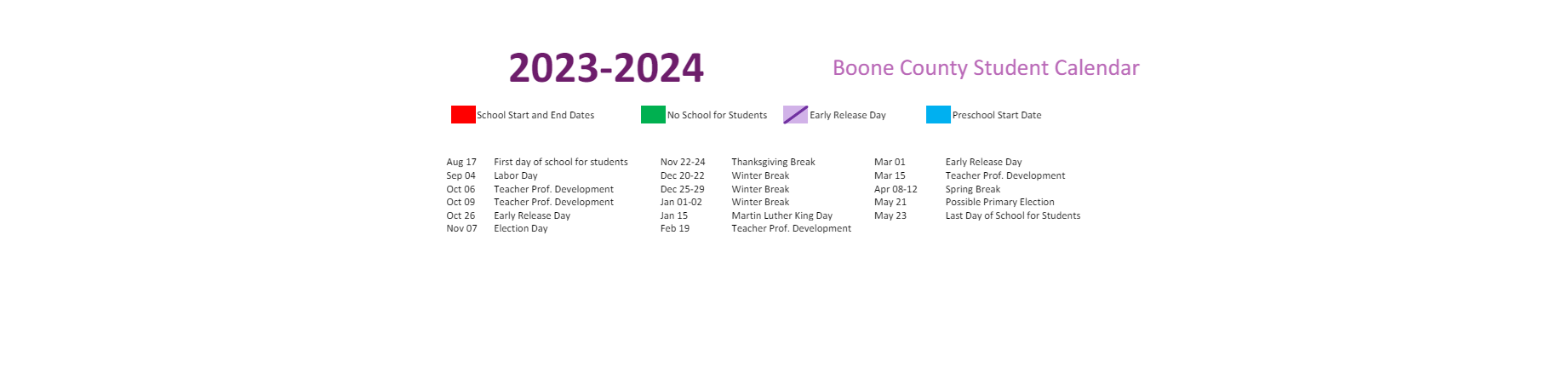 2023-2024

Boone County Student Calendar

School Start and End Dates
No School for Students
Early Release Day
Preschool Start Date

Aug 17 First day of school for students
Sep 04 Labor Day
Oct 06 Teacher Prof. Development
Oct 09 Teacher Prof. Development
Oct 26 Early Release Day
Nov 07 Election Day

Nov 22-24 Thanksgiving Break
Dec 20-22 Winter Break
Dec 25-29 Winter Break
Jan 01-02 Winter Break
Jan 15 Martin Luther King Day
Feb 19 Teacher Prof. Development

Mar 01 Early Release Day
Mar 15 Teacher Prof. Development
Apr 08-12 Spring Break
May 21 Possible Primary Election
May 23 Last Day of School for Students